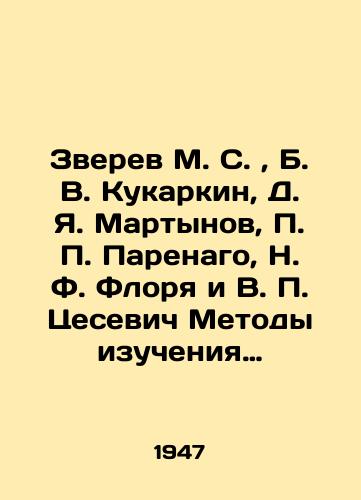 Зверев М. С. , Б. В. Кукаркин, Д. Я. Мартынов, П. П. Паренаго, Н. Ф. Флоря и В. П. Цесевич Методы изучения…

1947